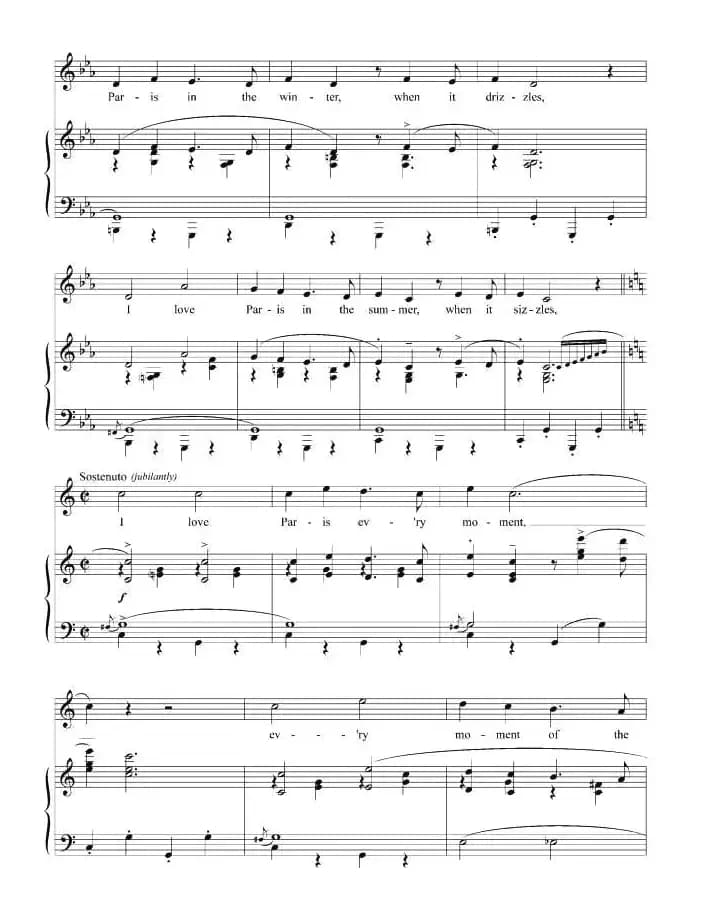 Par - is in the win - ter, when it driz - zles,

I love Par - is in the sum - mer, when it siz - zles,

Sostenuto (jubilantly)

I love Par - is ev - 'ry mo - ment,

f

ev - - 'ry mo - ment of the